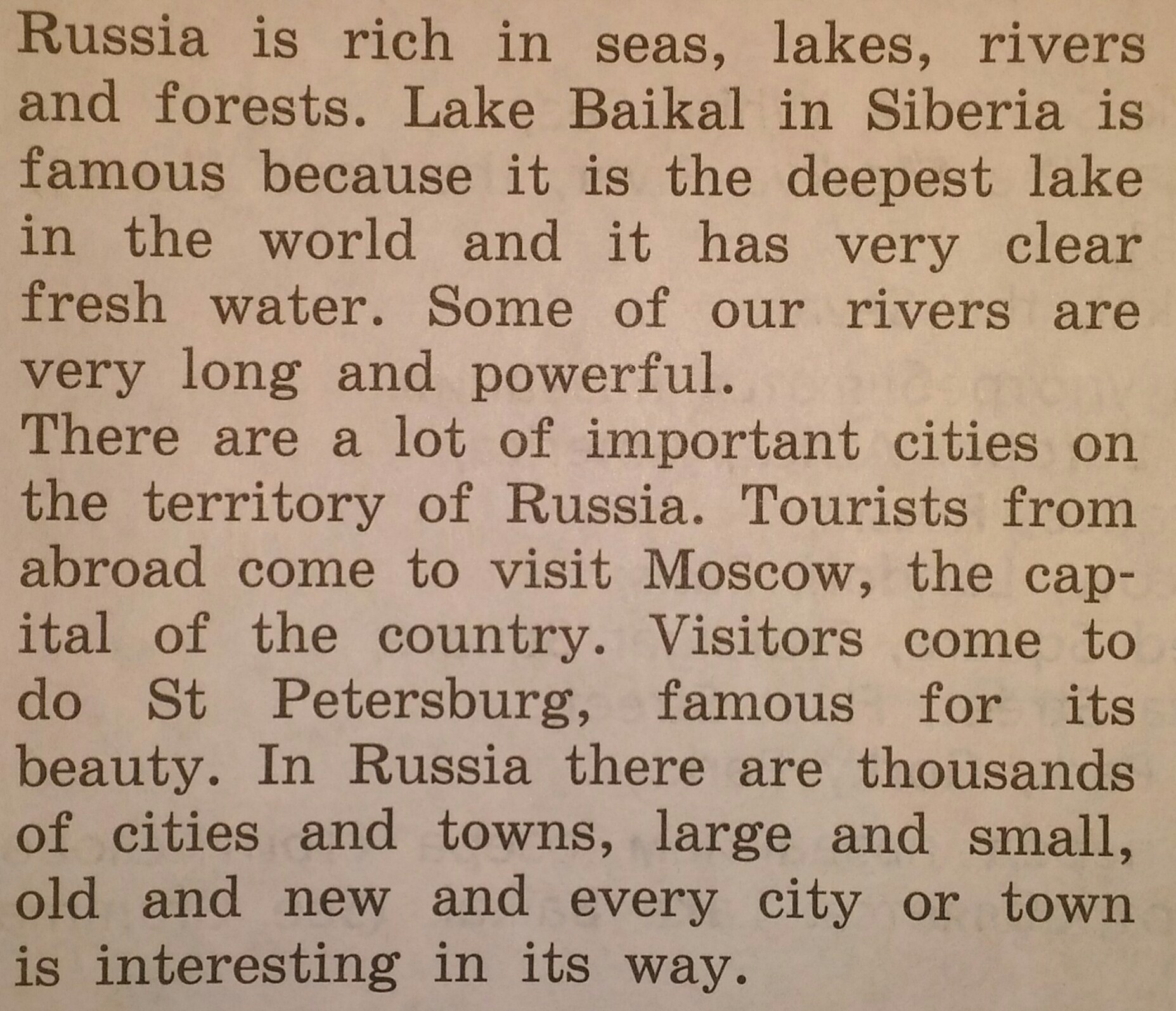 Russia is rich in seas, lakes, rivers and forests. Lake Baikal in Siberia is famous because it is the deepest lake in the world and it has very clear fresh water. Some of our rivers are very long and powerful.

There are a lot of important cities on the territory of Russia. Tourists from abroad come to visit Moscow, the capital of the country. Visitors come to do St Petersburg, famous for its beauty. In Russia there are thousands of cities and towns, large and small, old and new and every city or town is interesting in its way.